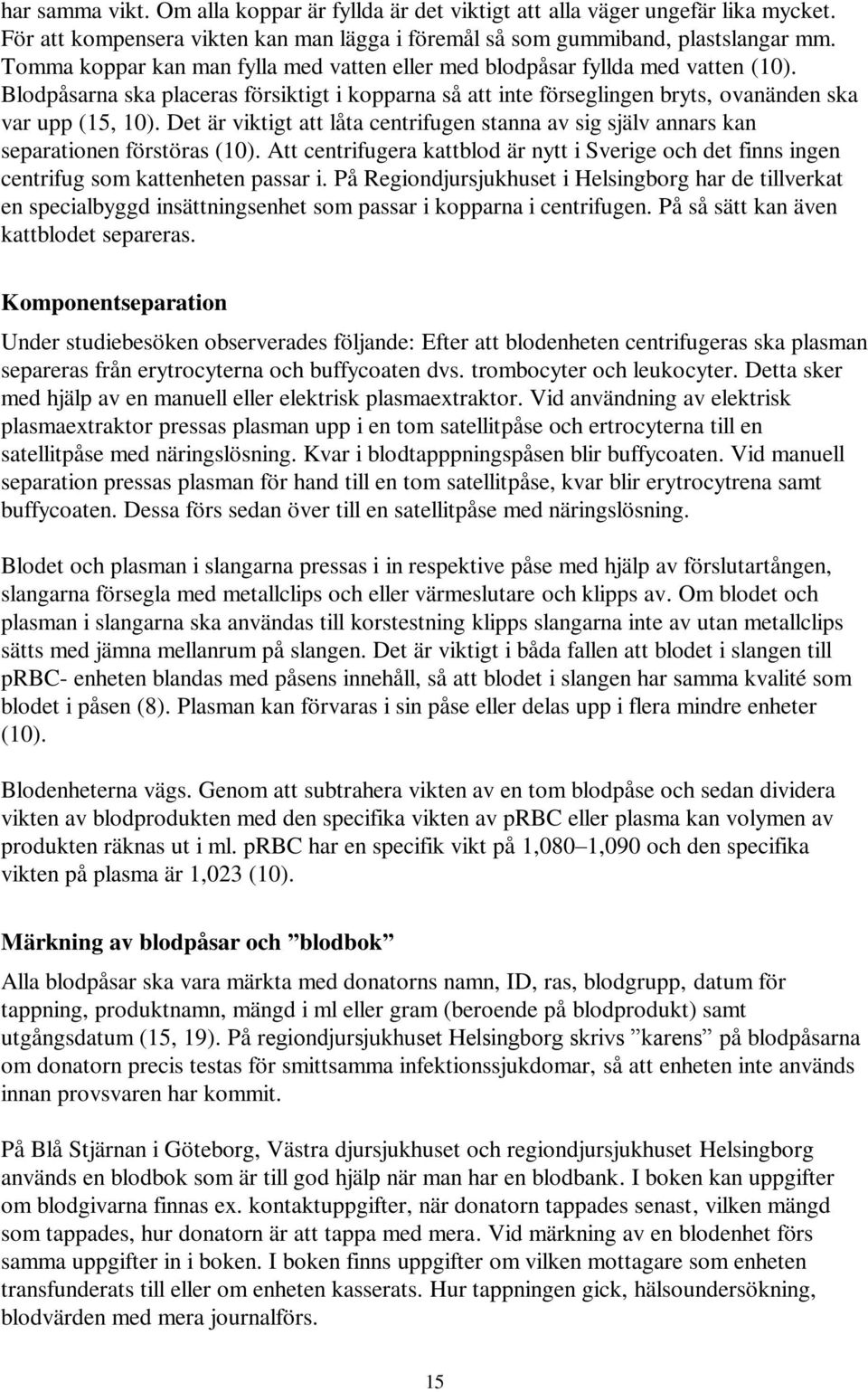 har samma vikt. Om alla koppar är fyllda är det viktigt att alla väger ungefär lika mycket. För att kompensera vikten kan man lägga i föremål så som gummiband, plastslangar mm. Tomma koppar kan man fylla med vatten eller med blodpåsar fyllda med vatten (10). Blodpåsarna ska placeras försiktigt i kopparna så att inte förseglingen bryts, ovanänden ska var upp (15, 10). Det är viktigt att låta centrifugen stanna av sig själv annars kan separationen förstöras (10). Att centrifugera kattblod är nytt i Sverige och det finns ingen centrifug som kattenheten passar i. På Regiondjursjukhuset i Helsingborg har de tillverkat en specialbyggd insättningsenhet som passar i kopparna i centrifugen. På så sätt kan även kattblodet separeras.

Komponentseparation

Under studiebesöken observerades följande: Efter att blodenheten centrifugeras ska plasman separeras från erytrocyterna och buffycoaten dvs. trombocyter och leukocyter. Detta sker med hjälp av en manuell eller elektrisk plasmaextraktor. Vid användning av elektrisk plasmaextraktor pressas plasman upp i en tom satellitpåse och ertrocyterna till en satellitpåse med näringslösning. Kvar i blodtapppningspåsen blir buffycoaten. Vid manuell separation pressas plasman för hand till en tom satellitpåse, kvar blir erytrocytrena samt buffycoaten. Dessa förs sedan över till en satellitpåse med näringslösning.

Blodet och plasman i slangarna pressas i in respektive påse med hjälp av förslutartången, slangarna försegla med metallclips och eller värmeslutare och klipps av. Om blodet och plasman i slangarna ska användas till korstestning klipps slangarna inte av utan metallclips sätts med jämna mellanrum på slangen. Det är viktigt i båda fallen att blodet i slangen till pRBC- enheten blandas med påsens innehåll, så att blodet i slangen har samma kvalité som blodet i påsen (8). Plasman kan förvaras i sin påse eller delas upp i flera mindre enheter (10).

Blodenheterna vägs. Genom att subtrahera vikten av en tom blodpåse och sedan dividera vikten av blodprodukten med den specifika vikten av pRBC eller plasma kan volymen av produkten räknas ut i ml. pRBC har en specifik vikt på 1,080–1,090 och den specifika vikten på plasma är 1,023 (10).

Märkning av blodpåsar och ”blodbok”

Alla blodpåsar ska vara märkta med donatorns namn, ID, ras, blodgrupp, datum för tappning, produktnamn, mängd i ml eller gram (beroende på blodprodukt) samt utgångsdatum (15, 19). På regiondjursjukhuset Helsingborg skrivs ”karens” på blodpåsarna om donatorn precis testas för smittsamma infektionssjukdomar, så att enheten inte används innan provsvaren har kommit.

På Blå Stjärnan i Göteborg, Västra djursjukhuset och regiondjursjukhuset Helsingborg används en blodbok som är till god hjälp när man har en blodbank. I boken kan uppgifter om blodgivarna finnas ex. kontaktuppgifter, när donatorn tappades senast, vilken mängd som tappades, hur donatorn är att tappa med mera. Vid märkning av en blodenhet förs samma uppgifter in i boken. I boken finns uppgifter om vilken mottagare som enheten transfunderats till eller om enheten kasserats. Hur tappningen gick, hälsoundersökning, blodvärden med mera journalförs.

15